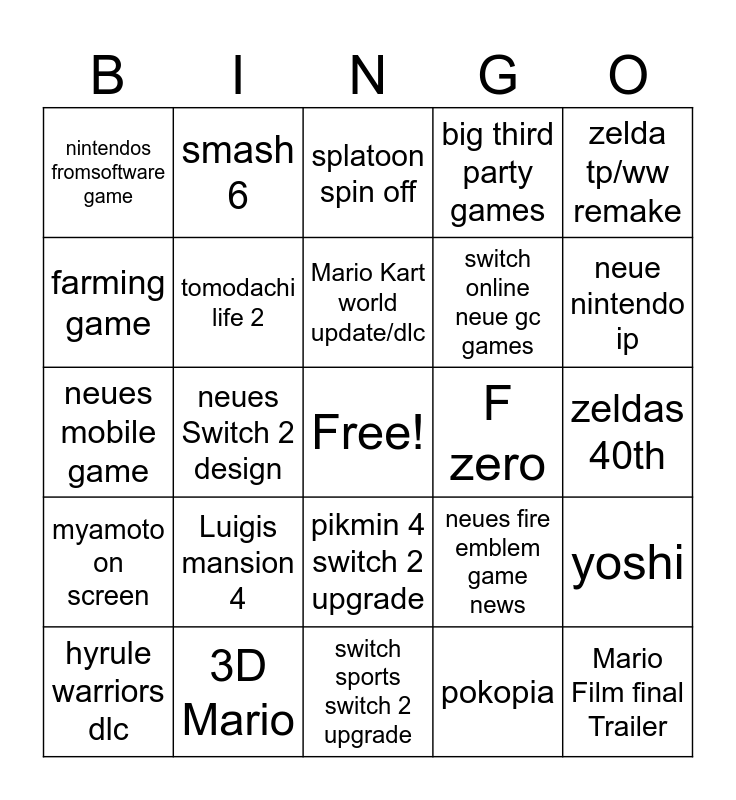 | B | I | N | G | O |
|---|---|---|---|---|
| nintendos fromsoftware game | smash 6 | splatoon spin off | big third party games | zelda tp/ww remake |
| farming game | tomodachi life 2 | Mario Kart world update/dlc | switch online neue gc games | neue nintendo ip |
| neues mobile game | neues Switch 2 design | Free! | F zero | zeldas 40th |
| myamoto on screen | Luigis mansion 4 | pikmin 4 switch 2 upgrade | neues fire emblem game news | yoshi |
| hyrule warriors dlc | 3D Mario | switch sports switch 2 upgrade | pokopia | Mario Film final Trailer |